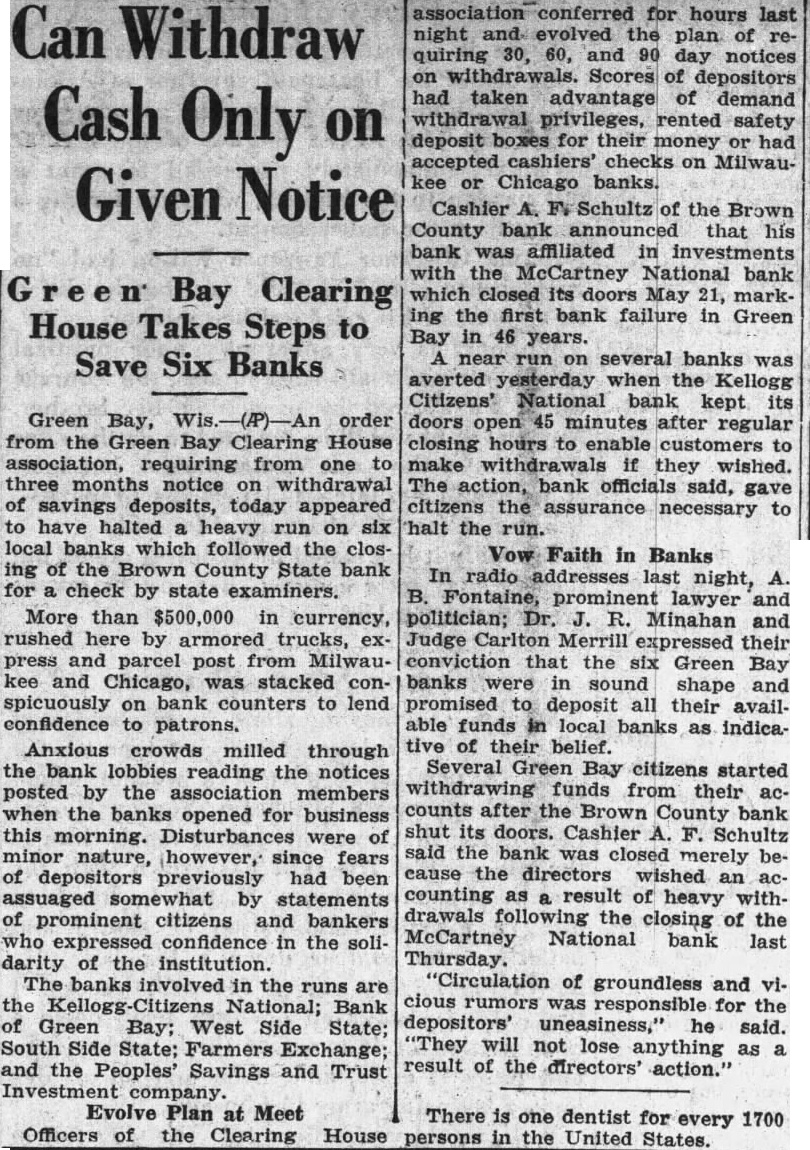 Can Withdraw Cash Only on Given Notice

Green Bay Clearing House Takes Steps to Save Six Banks

Green Bay, Wis.—(AP)—An order from the Green Bay Clearing House association, requiring from one to three months notice on withdrawal of savings deposits, today appeared to have halted a heavy run on six local banks which followed the closing of the Brown County State bank for a check by state examiners.

More than $500,000 in currency, rushed here by armored trucks, express and parcel post from Milwaukee and Chicago, was stacked conspicuously on bank counters to lend confidence to patrons.

Anxious crowds milled through the bank lobbies reading the notices posted by the association members when the banks opened for business this morning. Disturbances were of minor nature, however, since fears of depositors previously had been assuaged somewhat by statements of prominent citizens and bankers who expressed confidence in the solidarity of the institution.

The banks involved in the runs are the Kellogg-Citizens National; Bank of Green Bay; West Side State; South Side State; Farmers Exchange; and the Peoples' Savings and Trust Investment company.

Evolve Plan at Meet

Officers of the Clearing House association conferred for hours last night and evolved the plan of requiring 30, 60, and 90 day notices on withdrawals. Scores of depositors had taken advantage of demand withdrawal privileges, rented safety deposit boxes for their money or had accepted cashiers' checks on Milwaukee or Chicago banks.

Cashier A. F. Schultz of the Brown County bank announced that his bank was affiliated in investments with the McCartney National bank which closed its doors May 21, marking the first bank failure in Green Bay in 46 years.

A near run on several banks was averted yesterday when the Kellogg Citizens' National bank kept its doors open 45 minutes after regular closing hours to enable customers to make withdrawals if they wished. The action, bank officials said, gave citizens the assurance necessary to halt the run.

Vow Faith in Banks

In radio addresses last night, A. B. Fontaine, prominent lawyer and politician; Dr. J. R. Minahan and Judge Carlton Merrill expressed their conviction that the six Green Bay banks were in sound shape and promised to deposit all their available funds in local banks as indicative of their belief.

Several Green Bay citizens started withdrawing funds from their accounts after the Brown County bank shut its doors. Cashier A. F. Schultz said the bank was closed merely because the directors wished an accounting as a result of heavy withdrawals following the closing of the McCartney National bank last Thursday.

"Circulation of groundless and vicious rumors was responsible for the depositors' uneasiness," he said. "They will not lose anything as a result of the directors' action."

There is one dentist for every 1700 persons in the United States.